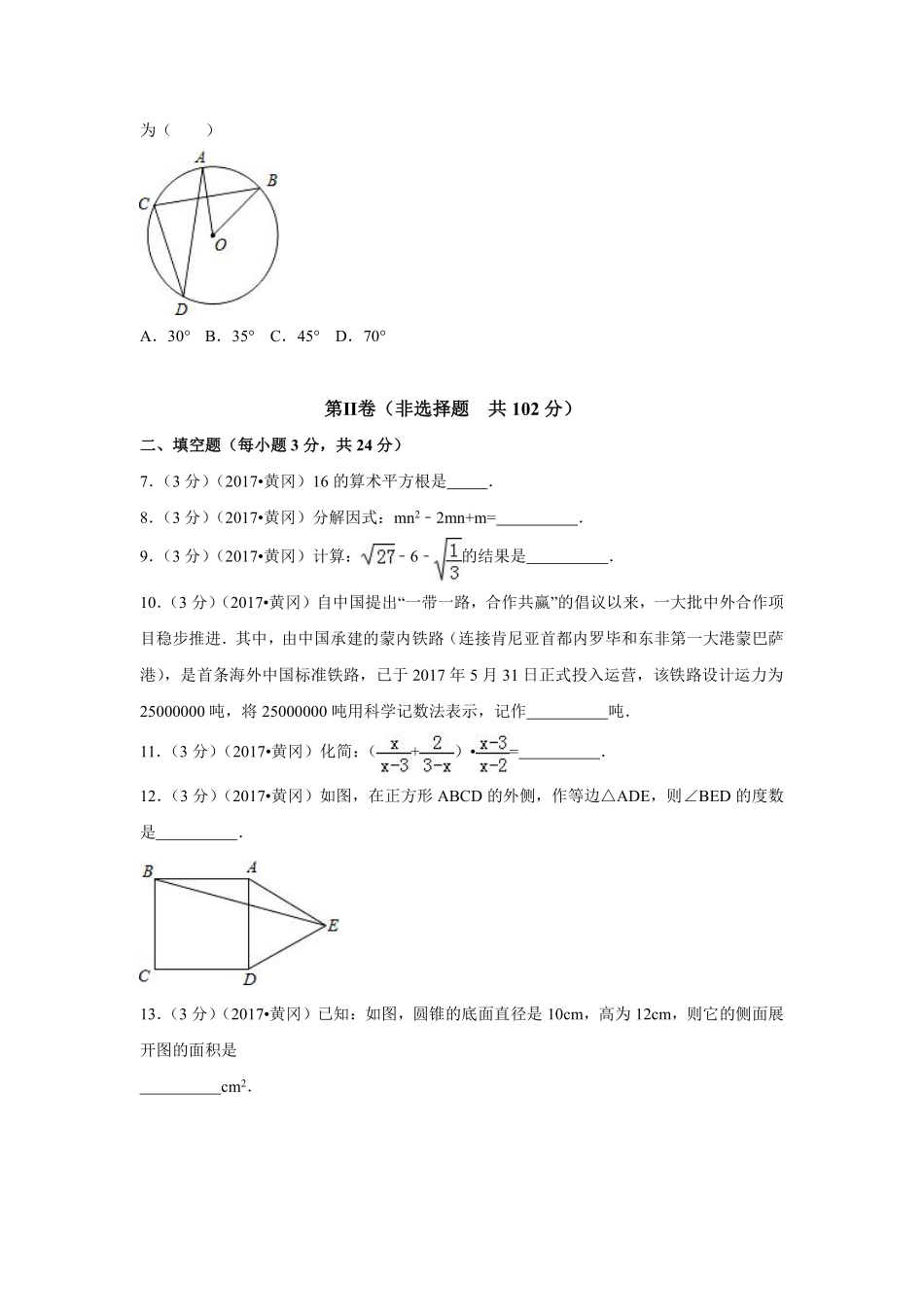 为（　　）

A
B
C
O
D

A．30°　B．35°　C．45°　D．70°

第II卷（非选择题　共 102 分）

二、填空题（每小题 3 分，共 24 分）

7．（3 分）（2017•黄冈）16 的算术平方根是_____．

8．（3 分）（2017•黄冈）分解因式：$mn^2-2mn+m=$__________．

9．（3 分）（2017•黄冈）计算：$\sqrt{27}-6-\sqrt{\frac{1}{3}}$的结果是__________．

10．（3 分）（2017•黄冈）自中国提出“一带一路，合作共赢”的倡议以来，一大批中外合作项目稳步推进．其中，由中国承建的蒙内铁路（连接肯尼亚首都内罗毕和东非第一大港蒙巴萨港），是首条海外中国标准铁路，已于 2017 年 5 月 31 日正式投入运营，该铁路设计运力为 25000000 吨，将 25000000 吨用科学记数法表示，记作__________吨．

11．（3 分）（2017•黄冈）化简：$(\frac{x}{x-3}+\frac{2}{3-x})\cdot\frac{x-3}{x-2}=$__________．

12．（3 分）（2017•黄冈）如图，在正方形 ABCD 的外侧，作等边△ADE，则∠BED 的度数是__________．

B
A
E
C
D

13．（3 分）（2017•黄冈）已知：如图，圆锥的底面直径是 10cm，高为 12cm，则它的侧面展开图的面积是

__________$cm^2$．